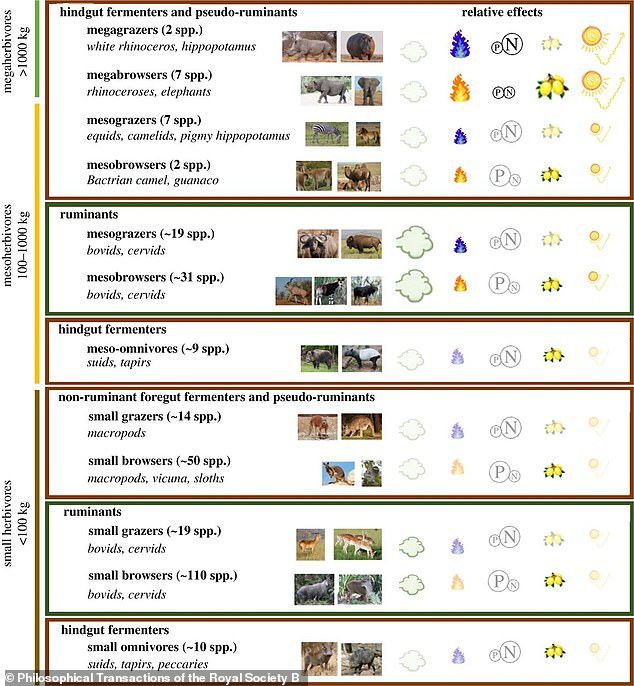 megaherbivores >1000 kg

mesoherbivores 100–1000 kg

small herbivores <100 kg

hindgut fermenters and pseudo-ruminants

relative effects

megagrazers (2 spp.)
white rhinoceros, hippopotamus

P N

megabrowsers (7 spp.)
rhinoceroses, elephants

P N

mesograzers (7 spp.)
equids, camelids, pigmy hippopotamus

P N

mesobrowsers (2 spp.)
Bactrian camel, guanaco

P N

ruminants

mesograzers (~19 spp.)
bovids, cervids

P N

mesobrowsers (~31 spp.)
bovids, cervids

P N

hindgut fermenters

meso-omnivores (~9 spp.)
suids, tapirs

P N

non-ruminant foregut fermenters and pseudo-ruminants

small grazers (~14 spp.)
macropods

P N

small browsers (~50 spp.)
macropods, vicuna, sloths

P N

ruminants

small grazers (~19 spp.)
bovids, cervids

P N

small browsers (~110 spp.)
bovids, cervids

P N

hindgut fermenters

small omnivores (~10 spp.)
suids, tapirs, peccaries

P N

© Philosophical Transactions of the Royal Society B